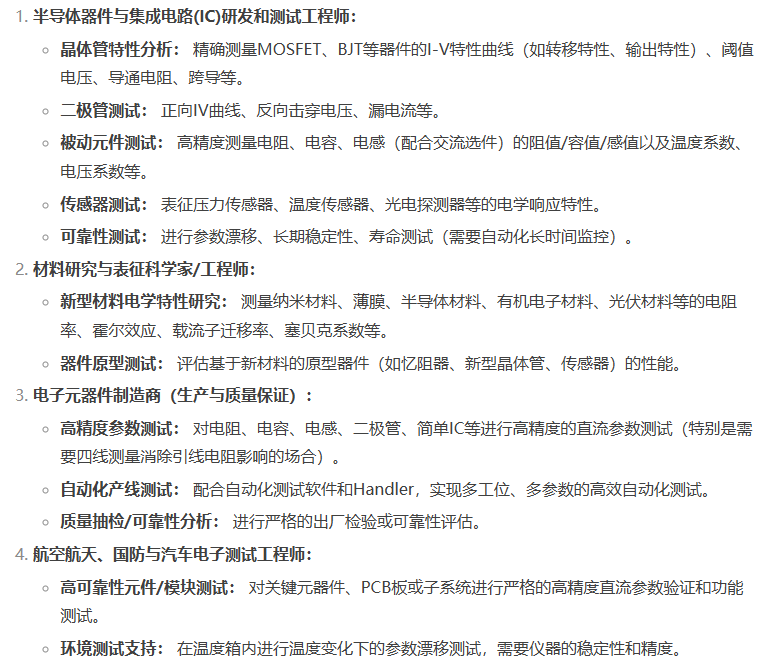 1. 半导体器件与集成电路(IC)研发和测试工程师：

◦ 晶体管特性分析： 精确测量MOSFET、BJT等器件的I-V特性曲线（如转移特性、输出特性）、阈值电压、导通电阻、跨导等。
◦ 二极管测试： 正向IV曲线、反向击穿电压、漏电流等。
◦ 被动元件测试： 高精度测量电阻、电容、电感（配合交流选件）的阻值/容值/感值以及温度系数、电压系数等。
◦ 传感器测试： 表征压力传感器、温度传感器、光电探测器等的电学响应特性。
◦ 可靠性测试： 进行参数漂移、长期稳定性、寿命测试（需要自动化长时间监控）。

2. 材料研究与表征科学家/工程师：

◦ 新型材料电学特性研究： 测量纳米材料、薄膜、半导体材料、有机电子材料、光伏材料等的电阻率、霍尔效应、载流子迁移率、塞贝克系数等。
◦ 器件原型测试： 评估基于新材料的原型器件（如忆阻器、新型晶体管、传感器）的性能。

3. 电子元器件制造商（生产与质量保证）：

◦ 高精度参数测试： 对电阻、电容、电感、二极管、简单IC等进行高精度的直流参数测试（特别是需要四线测量消除引线电阻影响的场合）。
◦ 自动化产线测试： 配合自动化测试软件和Handler，实现多工位、多参数的高效自动化测试。
◦ 质量抽检/可靠性分析： 进行严格的出厂检验或可靠性评估。

4. 航空航天、国防与汽车电子测试工程师：

◦ 高可靠性元件/模块测试： 对关键元器件、PCB板或子系统进行严格的高精度直流参数验证和功能测试。
◦ 环境测试支持： 在温度箱内进行温度变化下的参数漂移测试，需要仪器的稳定性和精度。